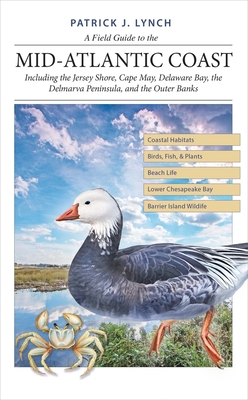 PATRICK J. LYNCH

A Field Guide to the

MID-ATLANTIC COAST

Including the Jersey Shore, Cape May, Delaware Bay, the Delmarva Peninsula, and the Outer Banks

Coastal Habitats

Birds, Fish, & Plants

Beach Life

Lower Chesapeake Bay

Barrier Island Wildlife